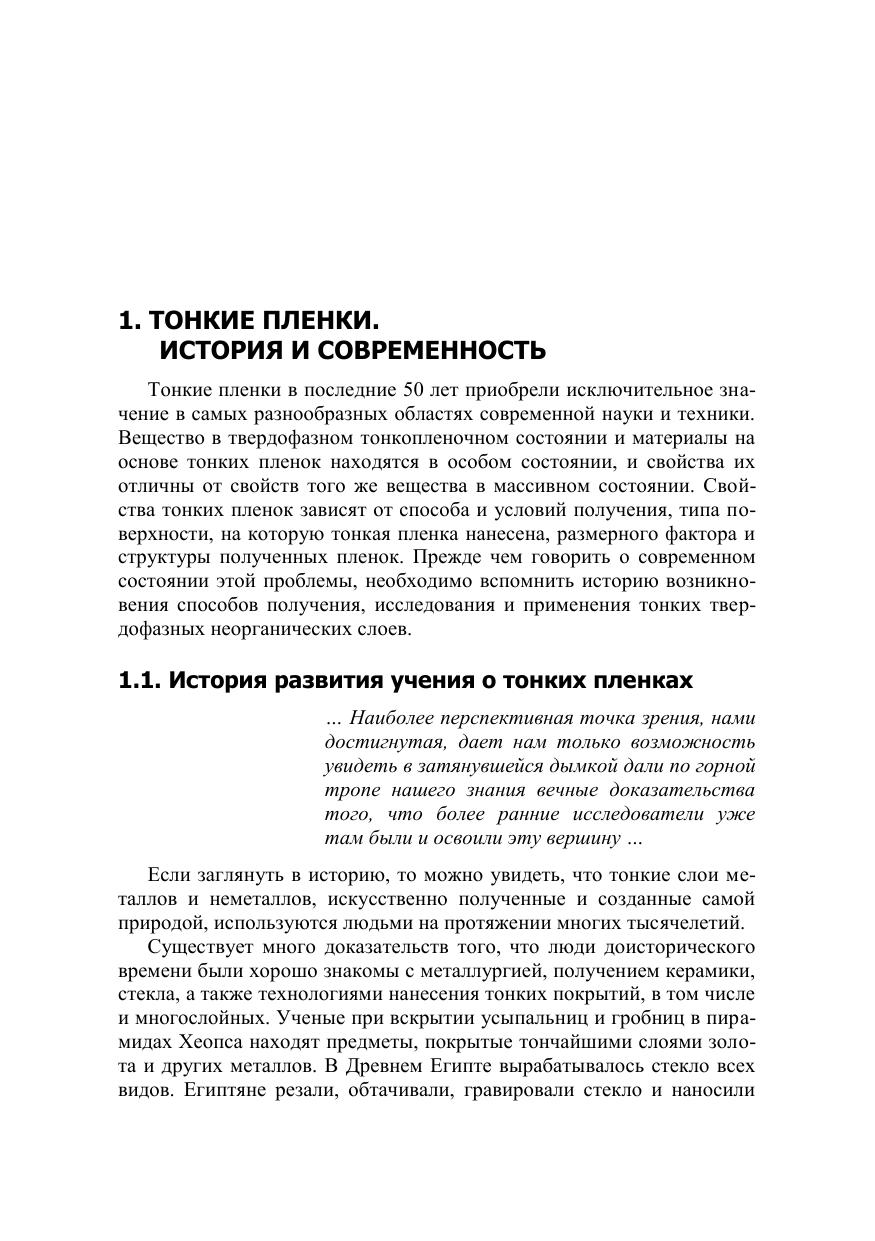 1. ТОНКИЕ ПЛЕНКИ.
ИСТОРИЯ И СОВРЕМЕННОСТЬ

Тонкие пленки в последние 50 лет приобрели исключительное значение в самых разнообразных областях современной науки и техники. Вещество в твердофазном тонкопленочном состоянии и материалы на основе тонких пленок находятся в особом состоянии, и свойства их отличны от свойств того же вещества в массивном состоянии. Свойства тонких пленок зависят от способа и условий получения, типа поверхности, на которую тонкая пленка нанесена, размерного фактора и структуры полученных пленок. Прежде чем говорить о современном состоянии этой проблемы, необходимо вспомнить историю возникновения способов получения, исследования и применения тонких твердофазных неорганических слоев.

1.1. История развития учения о тонких пленках

... Наиболее перспективная точка зрения, нами достигнутая, дает нам только возможность увидеть в затянувшейся дымкой дали по горной тропе нашего знания вечные доказательства того, что более ранние исследователи уже там были и освоили эту вершину ...

Если заглянуть в историю, то можно увидеть, что тонкие слои металлов и неметаллов, искусственно полученные и созданные самой природой, используются людьми на протяжении многих тысячелетий.

Существует много доказательств того, что люди доисторического времени были хорошо знакомы с металлургией, получением керамики, стекла, а также технологиями нанесения тонких покрытий, в том числе и многослойных. Ученые при вскрытии усыпальниц и гробниц в пирамидах Хеопса находят предметы, покрытые тончайшими слоями золота и других металлов. В Древнем Египте вырабатывалось стекло всех видов. Египтяне резали, обтачивали, гравировали стекло и наносили